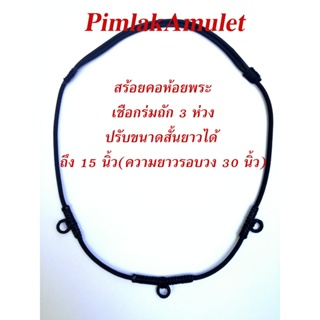 PimlakAmulet

สร้อยคอห้อยพระ
เชือกร่มถัก 3 ห่วง
ปรับขนาดสั้นยาวได้
ถึง 15 นิ้ว(ความยาวรอบวง 30 นิ้ว)